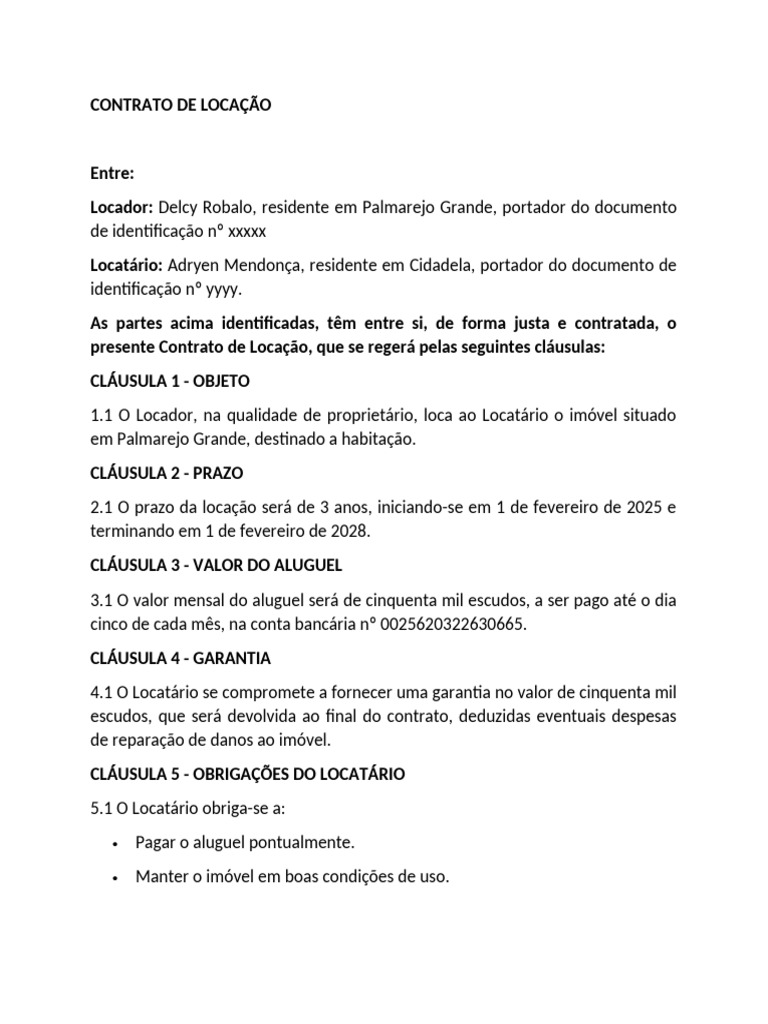 CONTRATO DE LOCAÇÃO

Entre:

Locador: Delcy Robalo, residente em Palmarejo Grande, portador do documento de identificação nº xxxxx

Locatário: Adryen Mendonça, residente em Cidadela, portador do documento de identificação nº yyyy.

As partes acima identificadas, têm entre si, de forma justa e contratada, o presente Contrato de Locação, que se regerá pelas seguintes cláusulas:

CLÁUSULA 1 - OBJETO

1.1 O Locador, na qualidade de proprietário, loca ao Locatário o imóvel situado em Palmarejo Grande, destinado a habitação.

CLÁUSULA 2 - PRAZO

2.1 O prazo da locação será de 3 anos, iniciando-se em 1 de fevereiro de 2025 e terminando em 1 de fevereiro de 2028.

CLÁUSULA 3 - VALOR DO ALUGUEL

3.1 O valor mensal do aluguel será de cinquenta mil escudos, a ser pago até o dia cinco de cada mês, na conta bancária nº 0025620322630665.

CLÁUSULA 4 - GARANTIA

4.1 O Locatário se compromete a fornecer uma garantia no valor de cinquenta mil escudos, que será devolvida ao final do contrato, deduzidas eventuais despesas de reparação de danos ao imóvel.

CLÁUSULA 5 - OBRIGAÇÕES DO LOCATÁRIO

5.1 O Locatário obriga-se a:

• Pagar o aluguel pontualmente.

• Manter o imóvel em boas condições de uso.